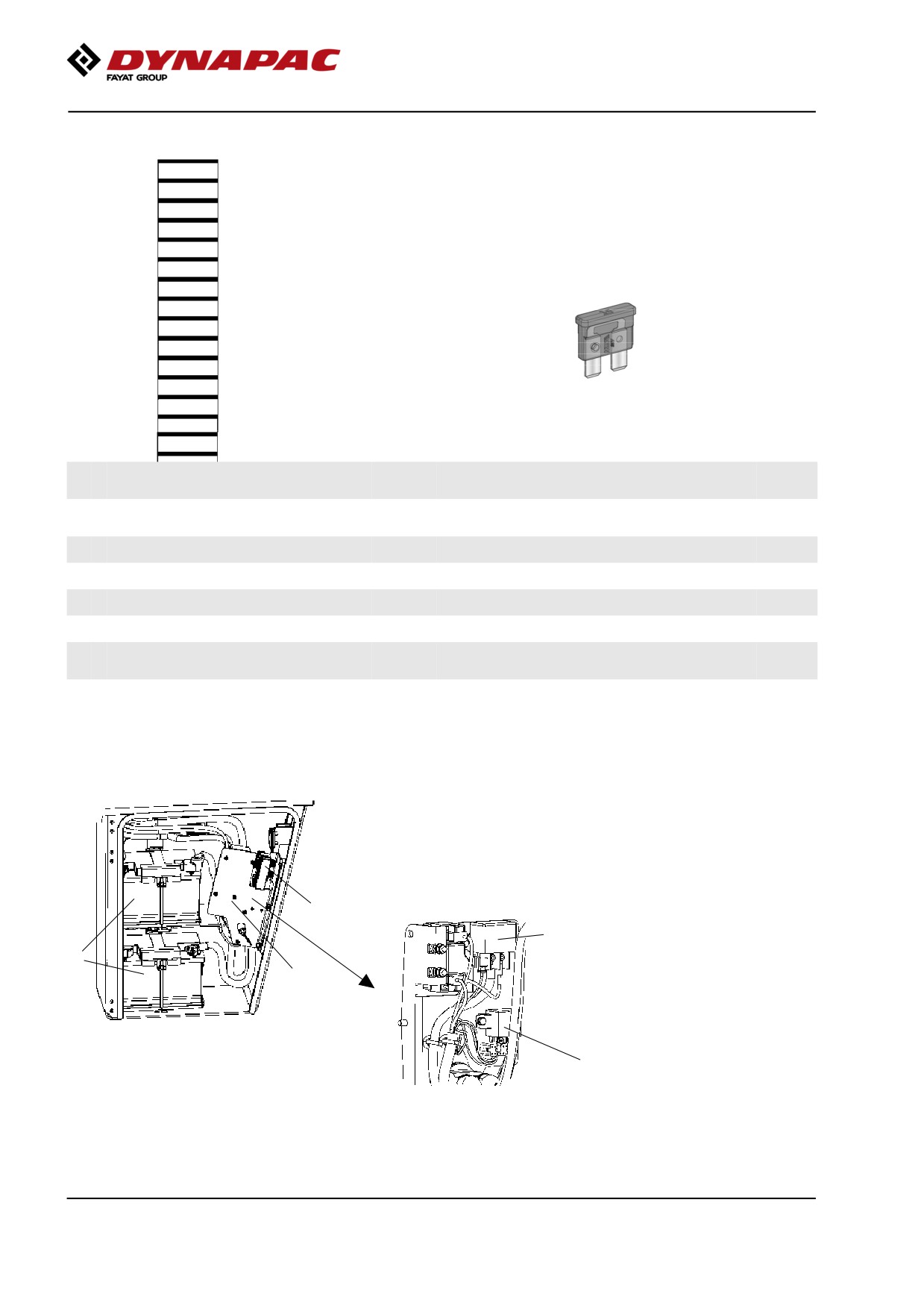 DYNAPAC
FAYAT GROUP